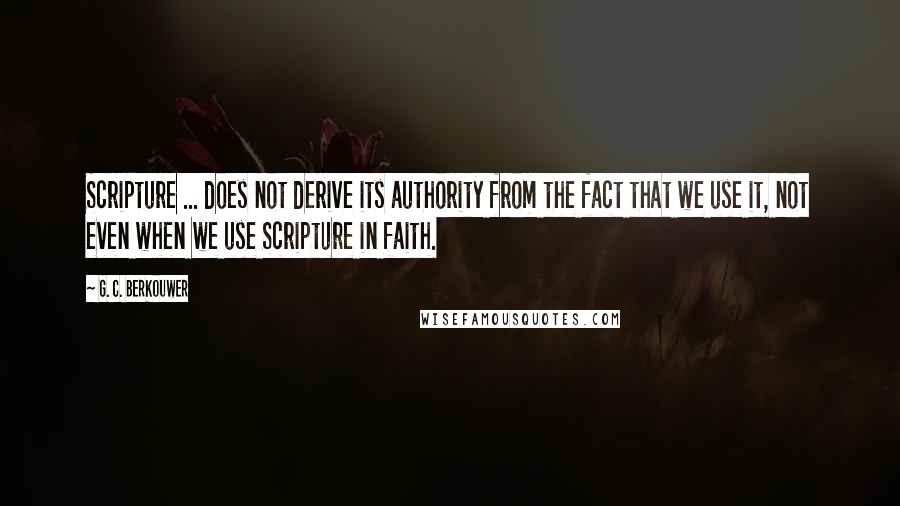 SCRIPTURE ... DOES NOT DERIVE ITS AUTHORITY FROM THE FACT THAT WE USE IT, NOT EVEN WHEN WE USE SCRIPTURE IN FAITH.

~ G. C. BERKOUWER

WISEFAMOUSQUOTES.COM